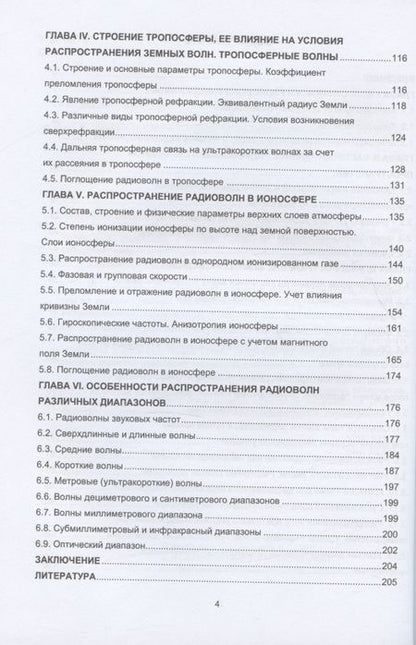 ГЛАВА IV. СТРОЕНИЕ ТРОПОСФЕРЫ, ЕЕ ВЛИЯНИЕ НА УСЛОВИЯ РАСПРОСТРАНЕНИЯ ЗЕМНЫХ ВОЛН. ТРОПОСФЕРНЫЕ ВОЛНЫ 116

4.1. Строение и основные параметры тропосферы. Коэффициент преломления тропосферы 116

4.2. Явление тропосферной рефракции. Эквивалентный радиус Земли 118

4.3. Различные виды тропосферной рефракции. Условия возникновения сверхрефракции 124

4.4. Дальняя тропосферная связь на ультракоротких волнах за счет их рассеяния в тропосфере 128

4.5. Поглощение радиоволн в тропосфере 131

ГЛАВА V. РАСПРОСТРАНЕНИЕ РАДИОВОЛН В ИОНОСФЕРЕ 135

5.1. Состав, строение и физические параметры верхних слоев атмосферы 135

5.2. Степень ионизации ионосферы по высоте над земной поверхностью. Слои ионосферы 140

5.3. Распространение радиоволн в однородном ионизированном газе 144

5.4. Фазовая и групповая скорости 150

5.5. Преломление и отражение радиоволн в ионосфере. Учет влияния кривизны Земли 154

5.6. Гироскопические частоты. Анизотропия ионосферы 161

5.7. Распространение радиоволн в ионосфере с учетом магнитного поля Земли 165

5.8. Поглощение радиоволн в ионосфере 174

ГЛАВА VI. ОСОБЕННОСТИ РАСПРОСТРАНЕНИЯ РАДИОВОЛН РАЗЛИЧНЫХ ДИАПАЗОНОВ 176

6.1. Радиоволны звуковых частот 176

6.2. Сверхдлинные и длинные волны 177

6.3. Средние волны 184

6.4. Короткие волны 187

6.5. Метровые (ультракороткие) волны 197

6.6. Волны дециметрового и сантиметрового диапазонов 199

6.7. Волны миллиметрового диапазона 199

6.8. Субмиллиметровый и инфракрасный диапазоны 200

6.9. Оптический диапазон 202

ЗАКЛЮЧЕНИЕ 204

ЛИТЕРАТУРА 205

4